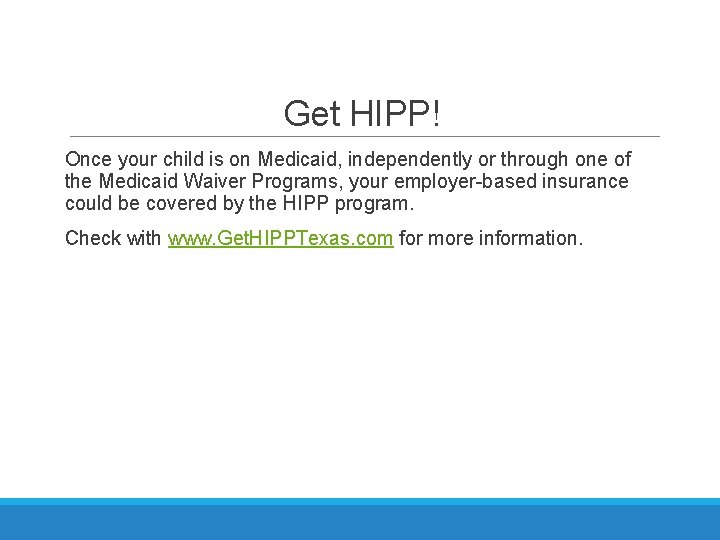 Get HIPP!

Once your child is on Medicaid, independently or through one of the Medicaid Waiver Programs, your employer-based insurance could be covered by the HIPP program.

Check with www.GetHIPPTexas.com for more information.